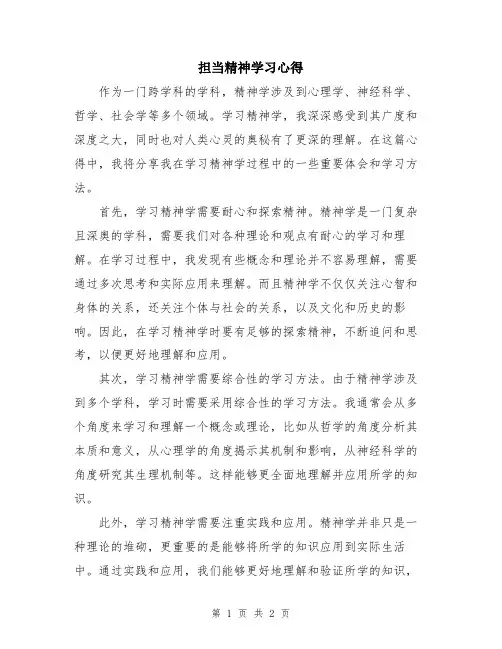 担当精神学习心得

作为一门跨学科的学科，精神学涉及到心理学、神经科学、哲学、社会学等多个领域。学习精神学，我深深感受到其广度和深度之大，同时也对人类心灵的奥秘有了更深的理解。在这篇心得中，我将分享我在学习精神学过程中的一些重要体会和学习方法。

首先，学习精神学需要耐心和探索精神。精神学是一门复杂且深奥的学科，需要我们对各种理论和观点有耐心的学习和理解。在学习过程中，我发现有些概念和理论并不容易理解，需要通过多次思考和实际应用来理解。而且精神学不仅仅关注心智和身体的关系，还关注个体与社会的关系，以及文化和历史的影响。因此，在学习精神学时要有足够的探索精神，不断追问和思考，以便更好地理解和应用。

其次，学习精神学需要综合性的学习方法。由于精神学涉及到多个学科，学习时需要采用综合性的学习方法。我通常会从多个角度来学习和理解一个概念或理论，比如从哲学的角度分析其本质和意义，从心理学的角度揭示其机制和影响，从神经科学的角度研究其生理机制等。这样能够更全面地理解并应用所学的知识。

此外，学习精神学需要注重实践和应用。精神学并非只是一种理论的堆砌，更重要的是能够将所学的知识应用到实际生活中。通过实践和应用，我们能够更好地理解和验证所学的知识，

第 1 页 共 2 页